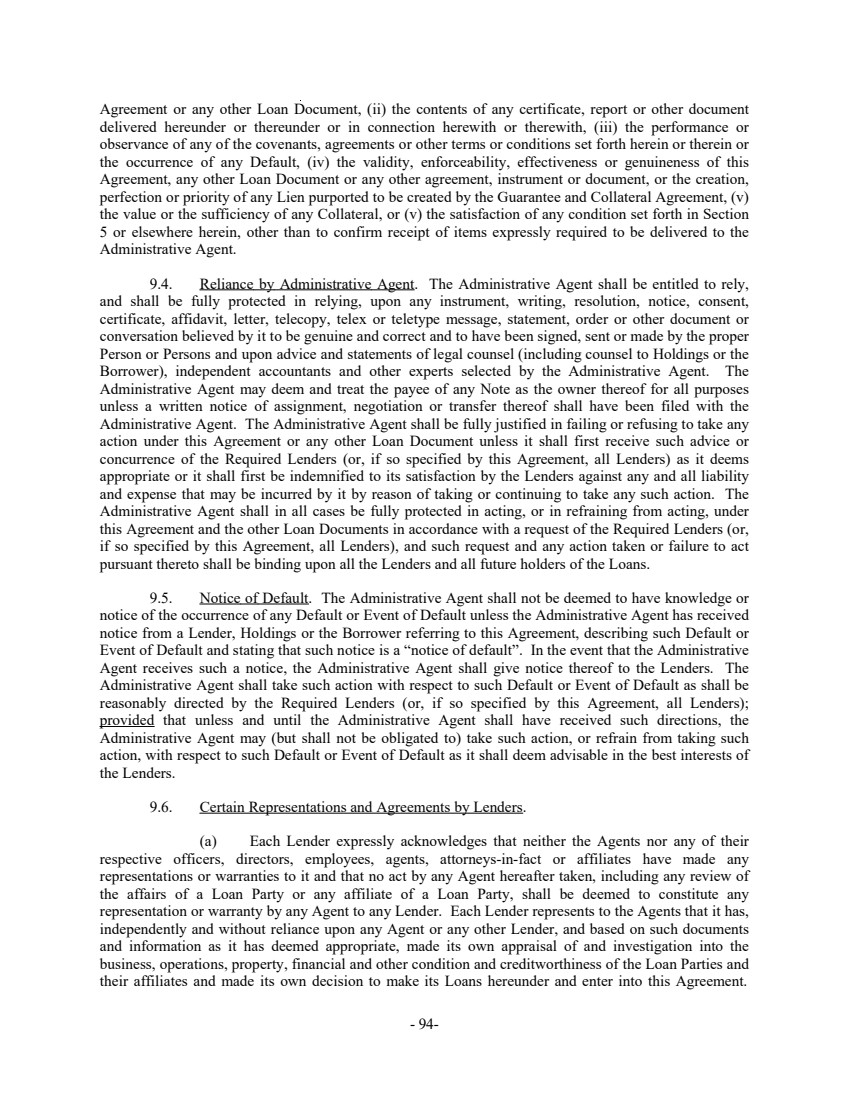 Agreement or any other Loan Document, (ii) the contents of any certificate, report or other document delivered hereunder or thereunder or in connection herewith or therewith, (iii) the performance or observance of any of the covenants, agreements or other terms or conditions set forth herein or therein or the occurrence of any Default, (iv) the validity, enforceability, effectiveness or genuineness of this Agreement, any other Loan Document or any other agreement, instrument or document, or the creation, perfection or priority of any Lien purported to be created by the Guarantee and Collateral Agreement, (v) the value or the sufficiency of any Collateral, or (v) the satisfaction of any condition set forth in Section 5 or elsewhere herein, other than to confirm receipt of items expressly required to be delivered to the Administrative Agent.

9.4. Reliance by Administrative Agent. The Administrative Agent shall be entitled to rely, and shall be fully protected in relying, upon any instrument, writing, resolution, notice, consent, certificate, affidavit, letter, telecopy, telex or teletype message, statement, order or other document or conversation believed by it to be genuine and correct and to have been signed, sent or made by the proper Person or Persons and upon advice and statements of legal counsel (including counsel to Holdings or the Borrower), independent accountants and other experts selected by the Administrative Agent. The Administrative Agent may deem and treat the payee of any Note as the owner thereof for all purposes unless a written notice of assignment, negotiation or transfer thereof shall have been filed with the Administrative Agent. The Administrative Agent shall be fully justified in failing or refusing to take any action under this Agreement or any other Loan Document unless it shall first receive such advice or concurrence of the Required Lenders (or, if so specified by this Agreement, all Lenders) as it deems appropriate or it shall first be indemnified to its satisfaction by the Lenders against any and all liability and expense that may be incurred by it by reason of taking or continuing to take any such action. The Administrative Agent shall in all cases be fully protected in acting, or in refraining from acting, under this Agreement and the other Loan Documents in accordance with a request of the Required Lenders (or, if so specified by this Agreement, all Lenders), and such request and any action taken or failure to act pursuant thereto shall be binding upon all the Lenders and all future holders of the Loans.

9.5. Notice of Default. The Administrative Agent shall not be deemed to have knowledge or notice of the occurrence of any Default or Event of Default unless the Administrative Agent has received notice from a Lender, Holdings or the Borrower referring to this Agreement, describing such Default or Event of Default and stating that such notice is a “notice of default”. In the event that the Administrative Agent receives such a notice, the Administrative Agent shall give notice thereof to the Lenders. The Administrative Agent shall take such action with respect to such Default or Event of Default as shall be reasonably directed by the Required Lenders (or, if so specified by this Agreement, all Lenders); provided that unless and until the Administrative Agent shall have received such directions, the Administrative Agent may (but shall not be obligated to) take such action, or refrain from taking such action, with respect to such Default or Event of Default as it shall deem advisable in the best interests of the Lenders.

9.6. Certain Representations and Agreements by Lenders.

(a) Each Lender expressly acknowledges that neither the Agents nor any of their respective officers, directors, employees, agents, attorneys-in-fact or affiliates have made any representations or warranties to it and that no act by any Agent hereafter taken, including any review of the affairs of a Loan Party or any affiliate of a Loan Party, shall be deemed to constitute any representation or warranty by any Agent to any Lender. Each Lender represents to the Agents that it has, independently and without reliance upon any Agent or any other Lender, and based on such documents and information as it has deemed appropriate, made its own appraisal of and investigation into the business, operations, property, financial and other condition and creditworthiness of the Loan Parties and their affiliates and made its own decision to make its Loans hereunder and enter into this Agreement.

- 94-